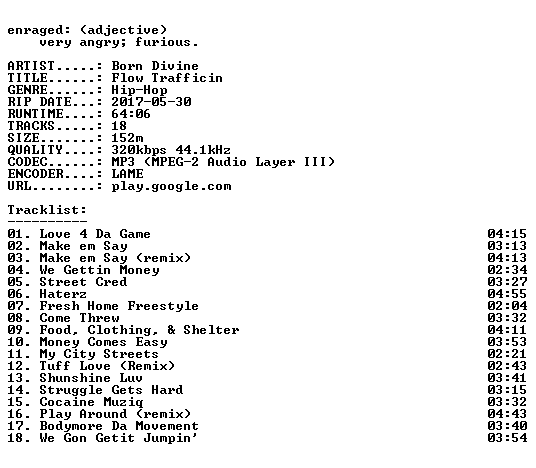 enraged: (adjective)
very angry; furious.

ARTIST.....: Born Divine
TITLE......: Flow Trafficin
GENRE......: Hip-Hop
RIP DATE...: 2017-05-30
RUNTIME....: 64:06
TRACKS.....: 18
SIZE.......: 152m
QUALITY....: 320kbps 44.1kHz
CODEC......: MP3 (MPEG-2 Audio Layer III)
ENCODER....: LAME
URL........: play.google.com

Tracklist:
----------
01. Love 4 Da Game 04:15
02. Make em Say 03:13
03. Make em Say (remix) 04:13
04. We Gettin Money 02:34
05. Street Cred 03:27
06. Haterz 04:55
07. Fresh Home Freestyle 02:04
08. Come Threw 03:32
09. Food, Clothing, & Shelter 04:11
10. Money Comes Easy 03:53
11. My City Streets 02:21
12. Tuff Love (Remix) 02:43
13. Shunshine Luv 03:41
14. Struggle Gets Hard 03:15
15. Cocaine Muziq 03:32
16. Play Around (remix) 04:43
17. Bodymore Da Movement 03:40
18. We Gon Getit Jumpin' 03:54